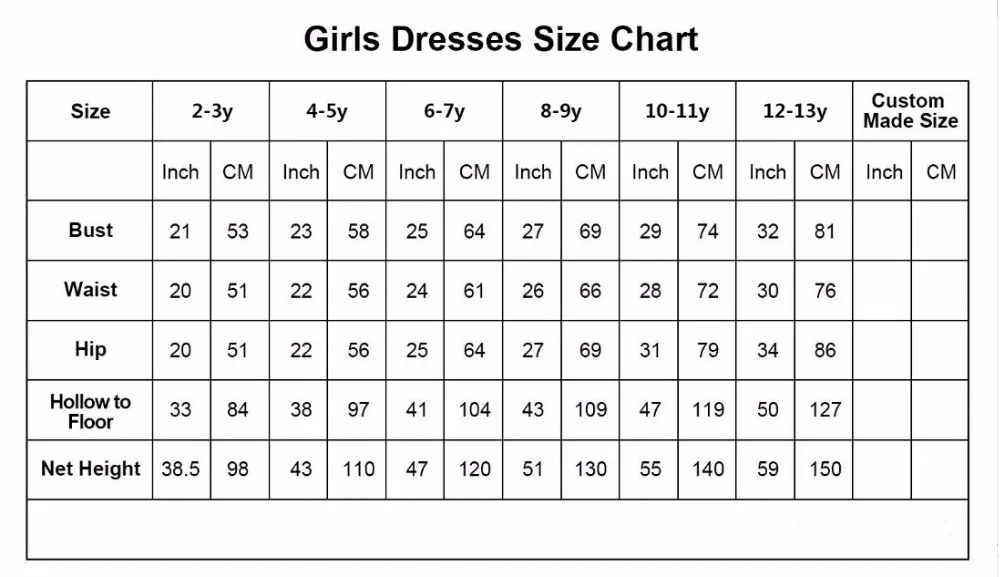 Girls Dresses Size Chart

| Size | 2-3y | | 4-5y | | 6-7y | | 8-9y | | 10-11y | | 12-13y | | Custom Made Size | |
|---|---|---|---|---|---|---|---|---|---|---|---|---|---|---|
| | Inch | CM | Inch | CM | Inch | CM | Inch | CM | Inch | CM | Inch | CM | Inch | CM |
| Bust | 21 | 53 | 23 | 58 | 25 | 64 | 27 | 69 | 29 | 74 | 32 | 81 | | |
| Waist | 20 | 51 | 22 | 56 | 24 | 61 | 26 | 66 | 28 | 72 | 30 | 76 | | |
| Hip | 20 | 51 | 22 | 56 | 25 | 64 | 27 | 69 | 31 | 79 | 34 | 86 | | |
| Hollow to Floor | 33 | 84 | 38 | 97 | 41 | 104 | 43 | 109 | 47 | 119 | 50 | 127 | | |
| Net Height | 38.5 | 98 | 43 | 110 | 47 | 120 | 51 | 130 | 55 | 140 | 59 | 150 | | |